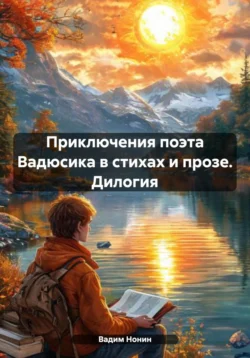 Приключения поэта Вадюсика в стихах и прозе. Дилогия

Вадим Нонин